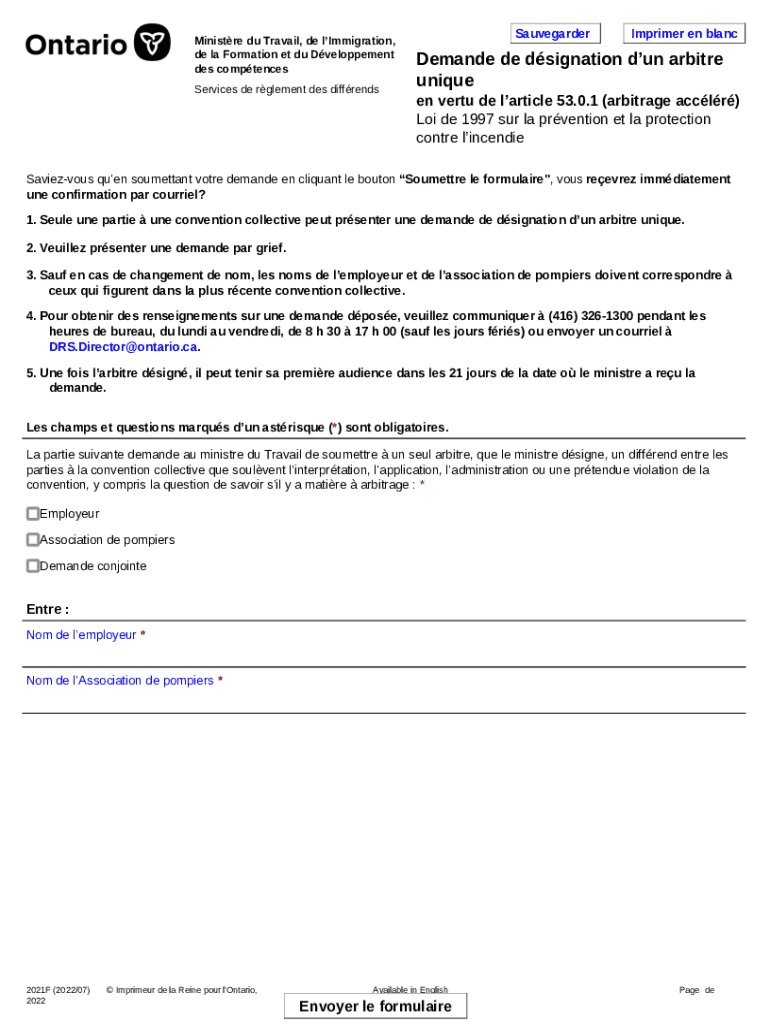 Ontario

Ministère du Travail, de l'Immigration, de la Formation et du Développement des compétences

Services de règlement des différends

Sauvegarder

Imprimer en blanc

Demande de désignation d'un arbitre unique
en vertu de l'article 53.0.1 (arbitrage accéléré)
Loi de 1997 sur la prévention et la protection contre l'incendie

Saviez-vous qu'en soumettant votre demande en cliquant le bouton "Soumettre le formulaire", vous reçevrez immédiatement une confirmation par courriel?

1. Seule une partie à une convention collective peut présenter une demande de désignation d'un arbitre unique.

2. Veuillez présenter une demande par grief.

3. Sauf en cas de changement de nom, les noms de l'employeur et de l'association de pompiers doivent correspondre à ceux qui figurent dans la plus récente convention collective.

4. Pour obtenir des renseignements sur une demande déposée, veuillez communiquer à (416) 326-1300 pendant les heures de bureau, du lundi au vendredi, de 8 h 30 à 17 h 00 (sauf les jours fériés) ou envoyer un courriel à DRS.Director@ontario.ca.

5. Une fois l'arbitre désigné, il peut tenir sa première audience dans les 21 jours de la date où le ministre a reçu la demande.

Les champs et questions marqués d'un astérisque (*) sont obligatoires.

La partie suivante demande au ministre du Travail de soumettre à un seul arbitre, que le ministre désigne, un différend entre les parties à la convention collective que soulèvent l'interprétation, l'application, l'administration ou une prétendue violation de la convention, y compris la question de savoir s'il y a matière à arbitrage : *

Employeur

Association de pompiers

Demande conjointe

Entre :

Nom de l'employeur *

Nom de l'Association de pompiers *

2021F (2022/07) © Imprimeur de la Reine pour l'Ontario, 2022

Available in English

Page de

Envoyer le formulaire